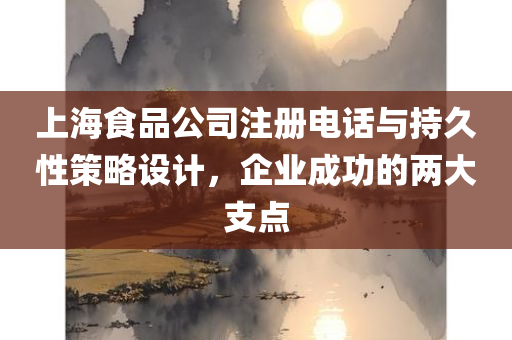 上海食品公司注册电话与持久性策略设计，企业成功的两大支点